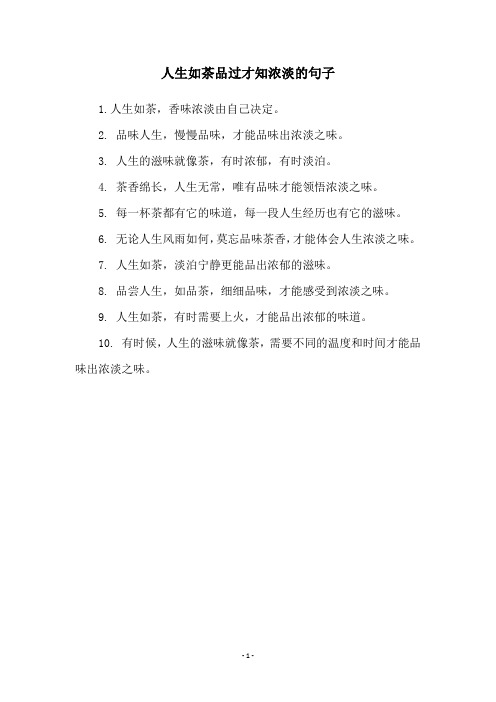 人生如茶品过才知浓淡的句子

1. 人生如茶，香味浓淡由自己决定。

2. 品味人生，慢慢品味，才能品味出浓淡之味。

3. 人生的滋味就像茶，有时浓郁，有时淡泊。

4. 茶香绵长，人生无常，唯有品味才能领悟浓淡之味。

5. 每一杯茶都有它的味道，每一段人生经历也有它的滋味。

6. 无论人生风雨如何，莫忘品味茶香，才能体会人生浓淡之味。

7. 人生如茶，淡泊宁静更能品出浓郁的滋味。

8. 品尝人生，如品茶，细细品味，才能感受到浓淡之味。

9. 人生如茶，有时需要上火，才能品出浓郁的味道。

10. 有时候，人生的滋味就像茶，需要不同的温度和时间才能品味出浓淡之味。

- 1 -